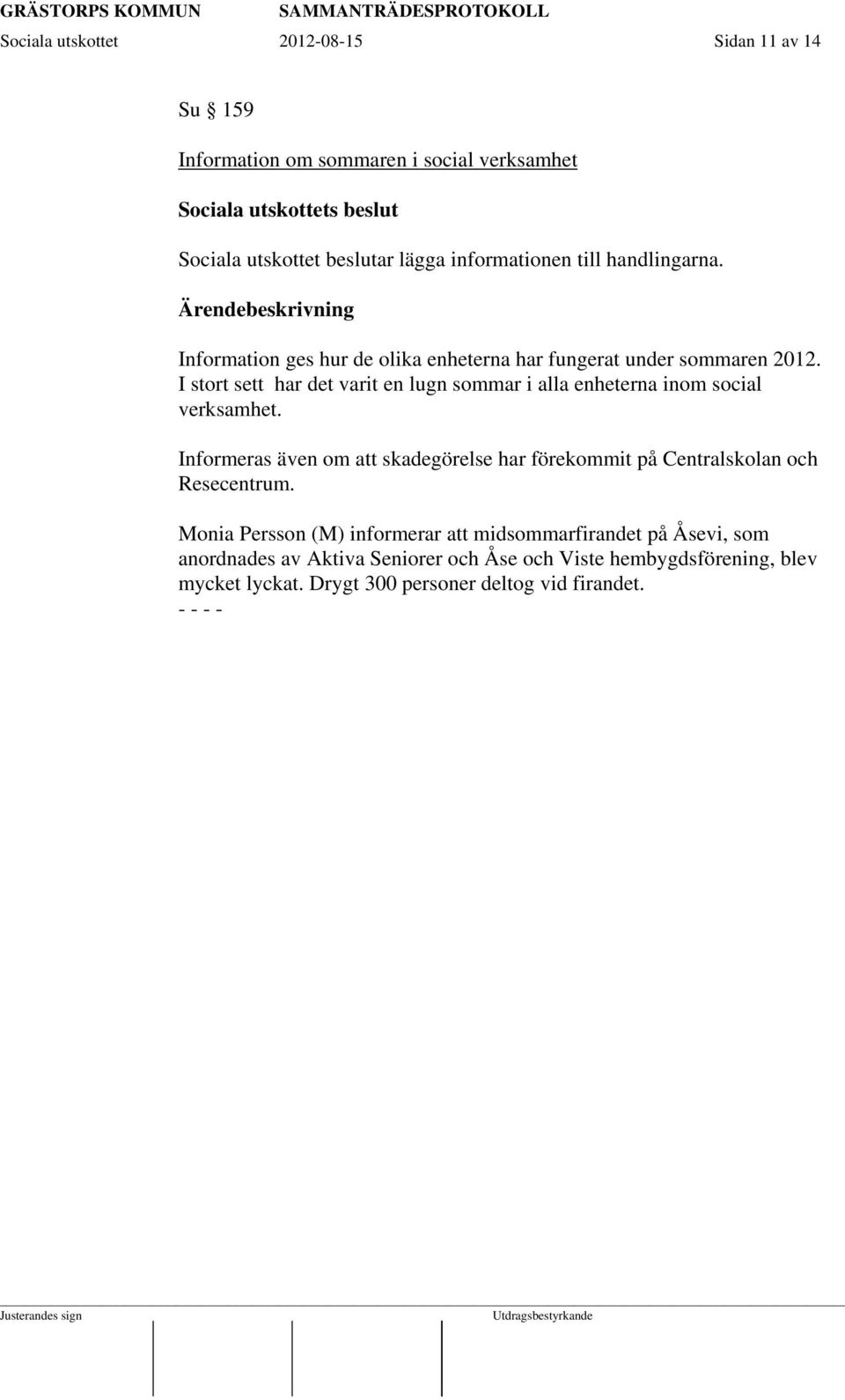 GRÄSTORPS KOMMUN SAMMANTRÄDESPROTOKOLL
Sociala utskottet 2012-08-15 Sidan 11 av 14

Su § 159

Information om sommaren i social verksamhet

Sociala utskottets beslut

Sociala utskottet beslutar lägga informationen till handlingarna.

Ärendebeskrivning

Information ges hur de olika enheterna har fungerat under sommaren 2012. I stort sett har det varit en lugn sommar i alla enheterna inom social verksamhet.

Informeras även om att skadegörelse har förekommit på Centralskolan och Resecentrum.

Monia Persson (M) informerar att midsommarfirandet på Åsevi, som anordnades av Aktiva Seniorer och Åse och Viste hembygdsförening, blev mycket lyckat. Drygt 300 personer deltog vid firandet.
- - - -

Justerandes sign Utdragsbestyrkande